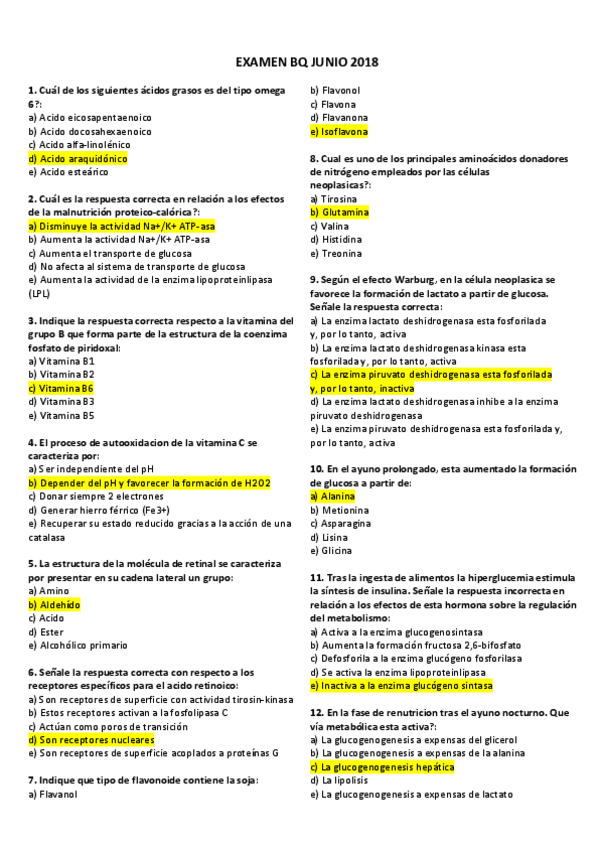 EXAMEN BQ JUNIO 2018

1. Cuál de los siguientes ácidos grasos es del tipo omega 6?:
a) Acido eicosapentaenoico
b) Acido docosahexaenoico
c) Acido alfa-linolénico
d) Acido araquidónico
e) Acido esteárico

2. Cuál es la respuesta correcta en relación a los efectos de la malnutrición proteico-calórica?:
a) Disminuye la actividad Na+/K+ ATP-asa
b) Aumenta la actividad Na+/K+ ATP-asa
c) Aumenta el transporte de glucosa
d) No afecta al sistema de transporte de glucosa
e) Aumenta la actividad de la enzima lipoproteinlipasa (LPL)

3. Indique la respuesta correcta respecto a la vitamina del grupo B que forma parte de la estructura de la coenzima fosfato de piridoxal:
a) Vitamina B1
b) Vitamina B2
c) Vitamina B6
d) Vitamina B3
e) Vitamina B5

4. El proceso de autooxidacion de la vitamina C se caracteriza por:
a) Ser independiente del pH
b) Depender del pH y favorecer la formación de H2O2
c) Donar siempre 2 electrones
d) Generar hierro férrico (Fe3+)
e) Recuperar su estado reducido gracias a la acción de una catalasa

5. La estructura de la molécula de retinal se caracteriza por presentar en su cadena lateral un grupo:
a) Amino
b) Aldehído
c) Acido
d) Ester
e) Alcohólico primario

6. Señale la respuesta correcta con respecto a los receptores específicos para el acido retinoico:
a) Son receptores de superficie con actividad tirosin-kinasa
b) Estos receptores activan a la fosfolipasa C
c) Actúan como poros de transición
d) Son receptores nucleares
e) Son receptores de superficie acoplados a proteínas G

7. Indique que tipo de flavonoide contiene la soja:
a) Flavanol
b) Flavonol
c) Flavona
d) Flavanona
e) Isoflavona

8. Cual es uno de los principales aminoácidos donadores de nitrógeno empleados por las células neoplasicas?:
a) Tirosina
b) Glutamina
c) Valina
d) Histidina
e) Treonina

9. Según el efecto Warburg, en la célula neoplasica se favorece la formación de lactato a partir de glucosa. Señale la respuesta correcta:
a) La enzima lactato deshidrogenasa esta fosforilada y, por lo tanto, activa
b) La enzima lactato deshidrogenasa kinasa esta fosforilada y, por lo tanto, activa
c) La enzima piruvato deshidrogenasa esta fosforilada y, por lo tanto, inactiva
d) La enzima lactato deshidrogenasa inhibe a la enzima piruvato deshidrogenasa
e) La enzima piruvato deshidrogenasa esta fosforilada y, por lo tanto, activa

10. En el ayuno prolongado, esta aumentado la formación de glucosa a partir de:
a) Alanina
b) Metionina
c) Asparagina
d) Lisina
e) Glicina

11. Tras la ingesta de alimentos la hiperglucemia estimula la síntesis de insulina. Señale la respuesta incorrecta en relación a los efectos de esta hormona sobre la regulación del metabolismo:
a) Activa a la enzima glucogenosintasa
b) Aumenta la formación fructosa 2,6-bifosfato
c) Defosforila a la enzima glucógeno fosforilasa
d) Se activa la enzima lipoproteinlipasa
e) Inactiva a la enzima glucógeno sintasa

12. En la fase de renutricion tras el ayuno nocturno. Que vía metabólica esta activa?:
a) La glucogenogenesis a expensas del glicerol
b) La glucogenogenesis a expensas de la alanina
c) La glucogenogenesis hepática
d) La lipolisis
e) La glucogenogenesis a expensas de lactato